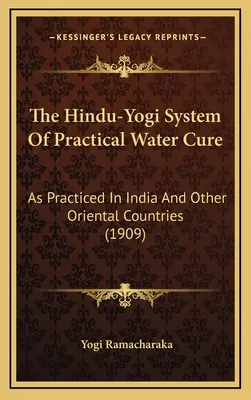 —KESSINGER'S LEGACY REPRINTS—

The Hindu-Yogi System Of Practical Water Cure

As Practiced In India And Other Oriental Countries (1909)

Yogi Ramacharaka